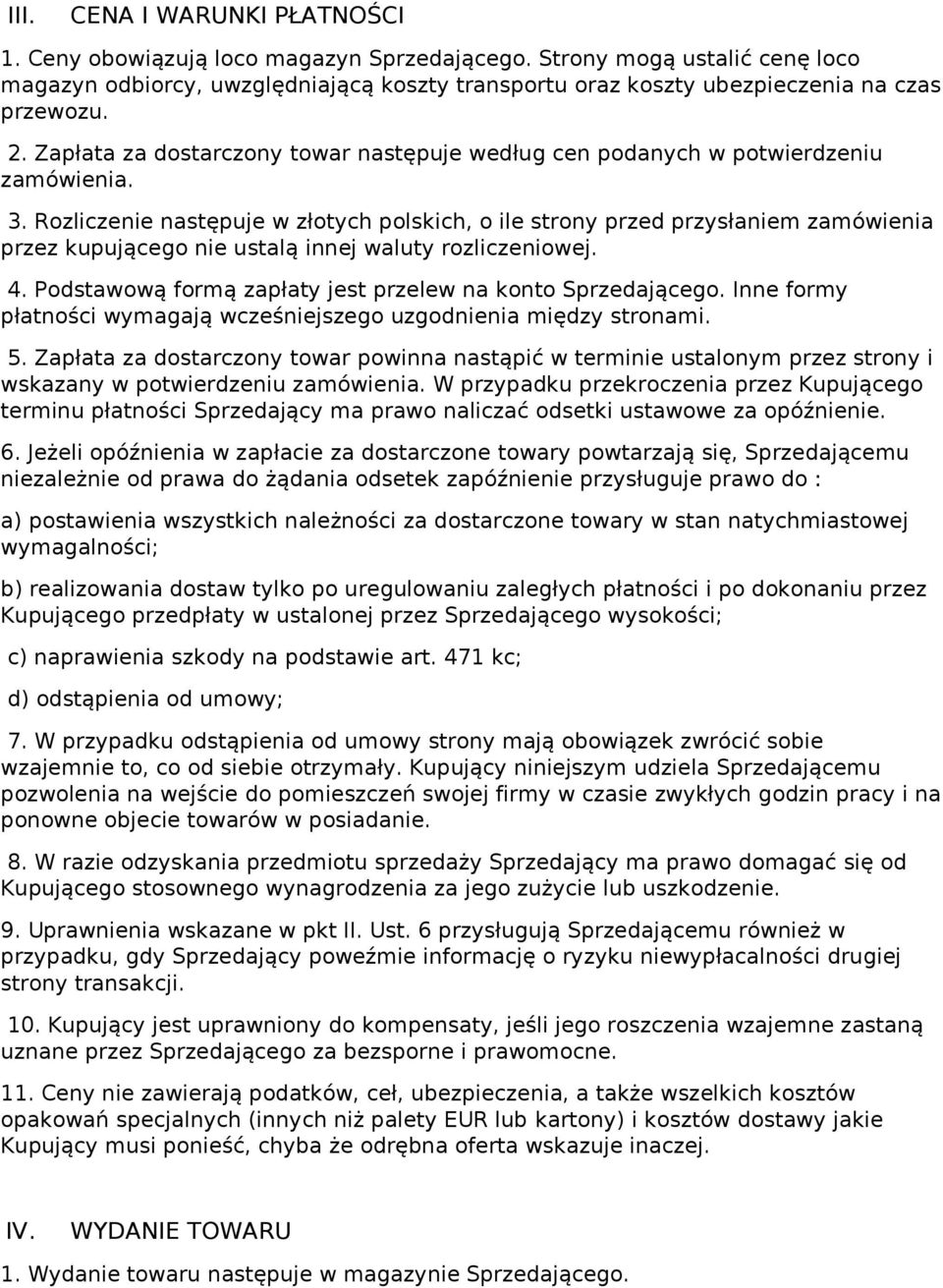 III. CENA I WARUNKI PŁATNOŚCI

1. Ceny obowiązują loco magazyn Sprzedającego. Strony mogą ustalić cenę loco magazyn odbiorcy, uwzględniającą koszty transportu oraz koszty ubezpieczenia na czas przewozu.

2. Zapłata za dostarczony towar następuje według cen podanych w potwierdzeniu zamówienia.

3. Rozliczenie następuje w złotych polskich, o ile strony przed przysłaniem zamówienia przez kupującego nie ustalą innej waluty rozliczeniowej.

4. Podstawową formą zapłaty jest przelew na konto Sprzedającego. Inne formy płatności wymagają wcześniejszego uzgodnienia między stronami.

5. Zapłata za dostarczony towar powinna nastąpić w terminie ustalonym przez strony i wskazany w potwierdzeniu zamówienia. W przypadku przekroczenia przez Kupującego terminu płatności Sprzedający ma prawo naliczać odsetki ustawowe za opóźnienie.

6. Jeżeli opóźnienia w zapłacie za dostarczone towary powtarzają się, Sprzedającemu niezależnie od prawa do żądania odsetek zapóźnienie przysługuje prawo do :

a) postawienia wszystkich należności za dostarczone towary w stan natychmiastowej wymagalności;

b) realizowania dostaw tylko po uregulowaniu zaległych płatności i po dokonaniu przez Kupującego przedpłaty w ustalonej przez Sprzedającego wysokości;

c) naprawienia szkody na podstawie art. 471 kc;

d) odstąpienia od umowy;

7. W przypadku odstąpienia od umowy strony mają obowiązek zwrócić sobie wzajemnie to, co od siebie otrzymały. Kupujący niniejszym udziela Sprzedającemu pozwolenia na wejście do pomieszczeń swojej firmy w czasie zwykłych godzin pracy i na ponowne objecie towarów w posiadanie.

8. W razie odzyskania przedmiotu sprzedaży Sprzedający ma prawo domagać się od Kupującego stosownego wynagrodzenia za jego zużycie lub uszkodzenie.

9. Uprawnienia wskazane w pkt II. Ust. 6 przysługują Sprzedającemu również w przypadku, gdy Sprzedający poweźmie informację o ryzyku niewypłacalności drugiej strony transakcji.

10. Kupujący jest uprawniony do kompensaty, jeśli jego roszczenia wzajemne zastaną uznane przez Sprzedającego za bezsporne i prawomocne.

11. Ceny nie zawierają podatków, ceł, ubezpieczenia, a także wszelkich kosztów opakowań specjalnych (innych niż palety EUR lub kartony) i kosztów dostawy jakie Kupujący musi ponieść, chyba że odrębna oferta wskazuje inaczej.

IV. WYDANIE TOWARU

1. Wydanie towaru następuje w magazynie Sprzedającego.